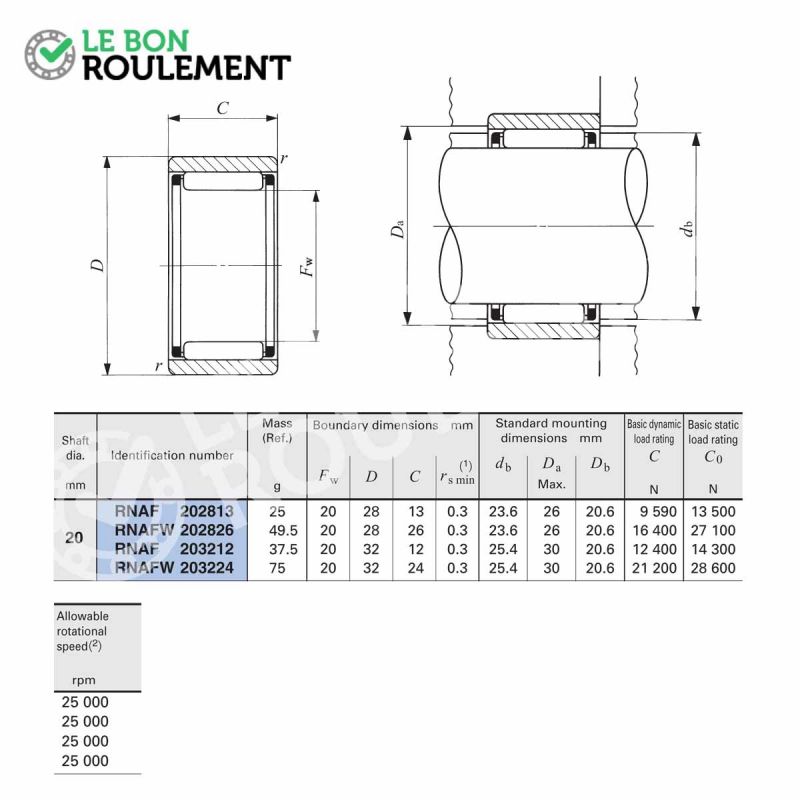 LE BON
ROULEMENT

$C$

$r$

$D$

$F_w$

$r$

$D_a$

$d_b$

| Shaft dia. mm | Identification number | Mass (Ref.) g | Boundary dimensions mm $F_w$ | $D$ | $C$ | $r_{s\,min}^{(1)}$ | Standard mounting dimensions mm $d_b$ | $D_a$ Max. | $D_b$ | Basic dynamic load rating $C$ N | Basic static load rating $C_0$ N |
|---|---|---|---|---|---|---|---|---|---|---|---|
| 20 | RNAF 202813 | 25 | 20 | 28 | 13 | 0.3 | 23.6 | 26 | 20.6 | 9 590 | 13 500 |
| | RNAFW 202826 | 49.5 | 20 | 28 | 26 | 0.3 | 23.6 | 26 | 20.6 | 16 400 | 27 100 |
| | RNAF 203212 | 37.5 | 20 | 32 | 12 | 0.3 | 25.4 | 30 | 20.6 | 12 400 | 14 300 |
| | RNAFW 203224 | 75 | 20 | 32 | 24 | 0.3 | 25.4 | 30 | 20.6 | 21 200 | 28 600 |

| Allowable rotational speed$^{(2)}$ rpm |
|---|
| 25 000 |
| 25 000 |
| 25 000 |
| 25 000 |